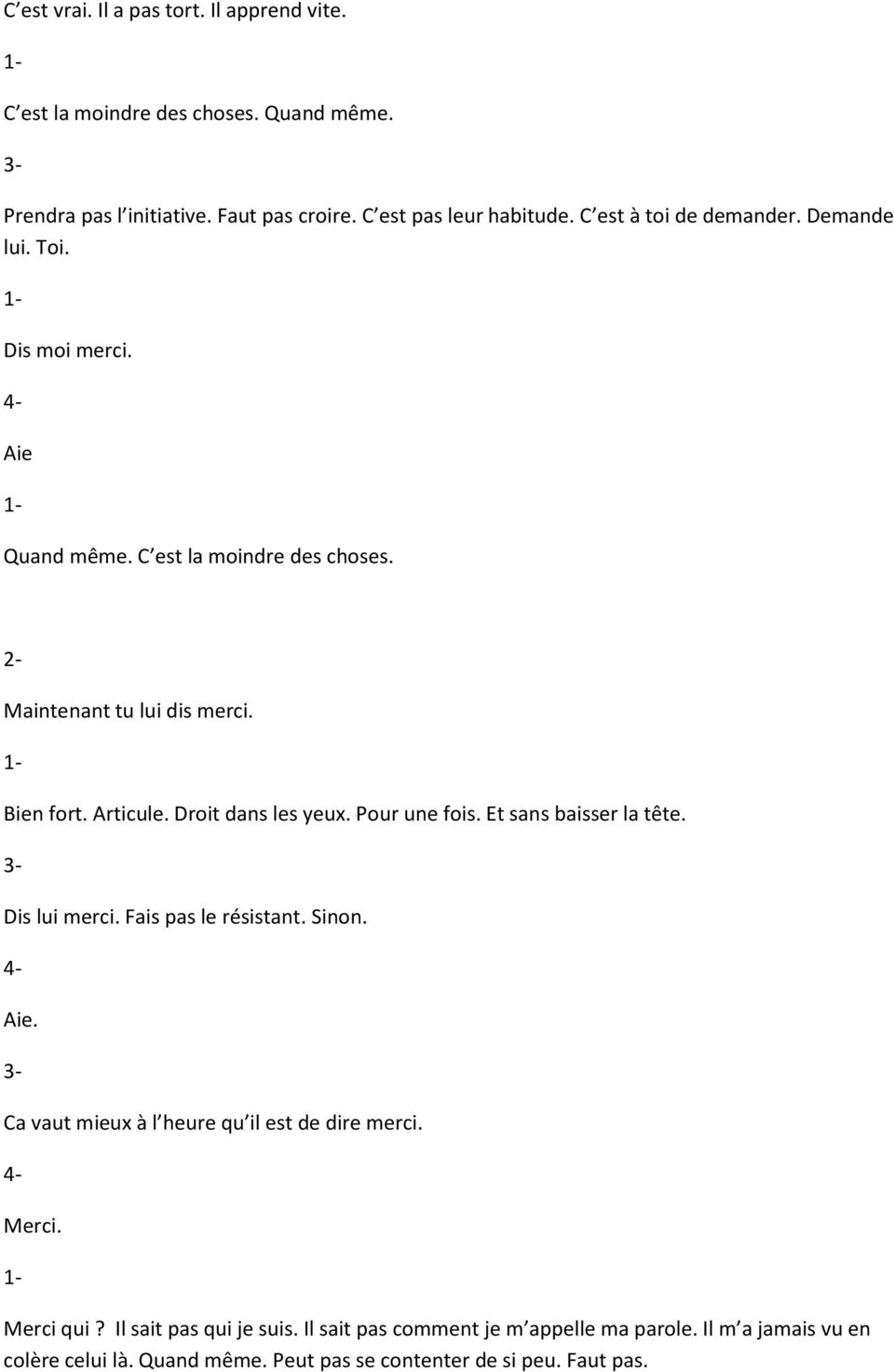 C est vrai. Il a pas tort. Il apprend vite.

1-

C est la moindre des choses. Quand même.

3-

Prendra pas l initiative. Faut pas croire. C est pas leur habitude. C est à toi de demander. Demande lui. Toi.

1-

Dis moi merci.

4-

Aie

1-

Quand même. C est la moindre des choses.

2-

Maintenant tu lui dis merci.

1-

Bien fort. Articule. Droit dans les yeux. Pour une fois. Et sans baisser la tête.

3-

Dis lui merci. Fais pas le résistant. Sinon.

4-

Aie.

3-

Ca vaut mieux à l heure qu il est de dire merci.

4-

Merci.

1-

Merci qui ? Il sait pas qui je suis. Il sait pas comment je m appelle ma parole. Il m a jamais vu en colère celui là. Quand même. Peut pas se contenter de si peu. Faut pas.